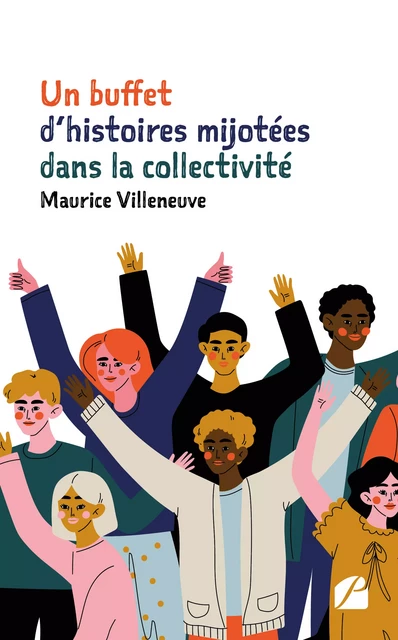 Un buffet
d'histoires mijotées
dans la collectivité

Maurice Villeneuve